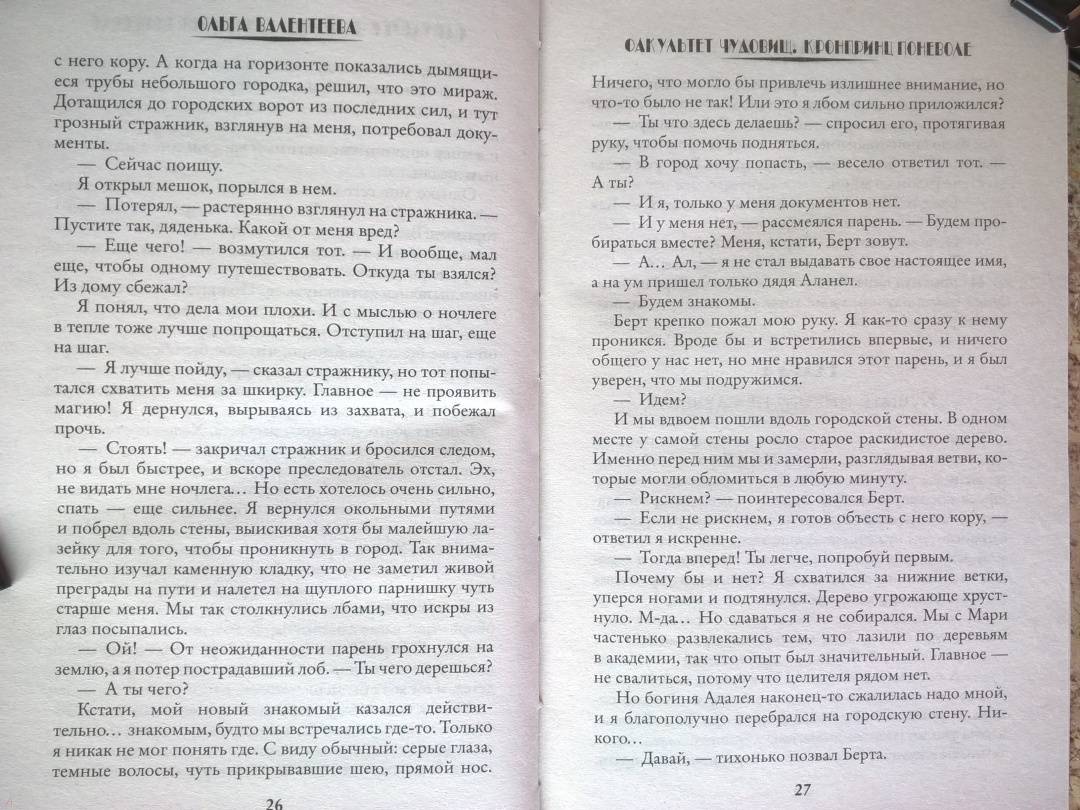 ОЛЬГА ВАЛЕНТЕЕВА

с него кору. А когда на горизонте показались дымящиеся трубы небольшого городка, решил, что это мираж. Дотащился до городских ворот из последних сил, и тут грозный стражник, взглянув на меня, потребовал документы.

— Сейчас поищу.

Я открыл мешок, порылся в нем.

— Потерял, — растерянно взглянул на стражника. — Пустите так, дяденька. Какой от меня вред?

— Еще чего! — возмутился тот. — И вообще, мал еще, чтобы одному путешествовать. Откуда ты взялся? Из дому сбежал?

Я понял, что дела мои плохи. И с мыслью о ночлеге в тепле тоже лучше попрощаться. Отступил на шаг, еще на шаг.

— Я лучше пойду, — сказал стражнику, но тот попытался схватить меня за шкирку. Главное — не проявить магию! Я дернулся, вырываясь из захвата, и побежал прочь.

— Стоять! — закричал стражник и бросился следом, но я был быстрее, и вскоре преследователь отстал. Эх, не видать мне ночлега… Но есть хотелось очень сильно, спать — еще сильнее. Я вернулся окольными путями и побрел вдоль стены, выискивая хотя бы малейшую лазейку для того, чтобы проникнуть в город. Так внимательно изучал каменную кладку, что не заметил живой преграды на пути и налетел на щуплого парнишку чуть старше меня. Мы так столкнулись лбами, что искры из глаз посыпались.

— Ой! — От неожиданности парень грохнулся на землю, а я потер пострадавший лоб. — Ты чего дерешься?

— А ты чего?

Кстати, мой новый знакомый казался действительно… знакомым, будто мы встречались где-то. Только я никак не мог понять где. С виду обычный: серые глаза, темные волосы, чуть прикрывавшие шею, прямой нос.

26

ФАКУЛЬТЕТ ЧУДОВИЩ. КРОНПРИНЦ ПОНЕВОЛЕ

Ничего, что могло бы привлечь излишнее внимание, но что-то было не так! Или это я лбом сильно приложился?

— Ты что здесь делаешь? — спросил его, протягивая руку, чтобы помочь подняться.

— В город хочу попасть, — весело ответил тот. — А ты?

— И я, только у меня документов нет.

— И у меня нет, — рассмеялся парень. — Будем пробираться вместе? Меня, кстати, Берт зовут.

— А… Ал, — я не стал выдавать свое настоящее имя, а на ум пришел только дядя Аланел.

— Будем знакомы.

Берт крепко пожал мою руку. Я как-то сразу к нему проникся. Вроде бы и встретились впервые, и ничего общего у нас нет, но мне нравился этот парень, и я был уверен, что мы подружимся.

— Идем?

И мы вдвоем пошли вдоль городской стены. В одном месте у самой стены росло старое раскидистое дерево. Именно перед ним мы и замерли, разглядывая ветви, которые могли обломиться в любую минуту.

— Рискнем? — поинтересовался Берт.

— Если не рискнем, я готов объесть с него кору, — ответил я искренне.

— Тогда вперед! Ты легче, попробуй первым.

Почему бы и нет? Я схватился за нижние ветки, уперся ногами и подтянулся. Дерево угрожающе хрустнуло. М-да… Но сдаваться я не собирался. Мы с Мари частенько развлекались тем, что лазили по деревьям в академии, так что опыт был значительный. Главное — не свалиться, потому что целителя рядом нет.

Но богиня Адалея наконец-то сжалилась надо мной, и я благополучно перебрался на городскую стену. Никого…

— Давай, — тихонько позвал Берта.

27